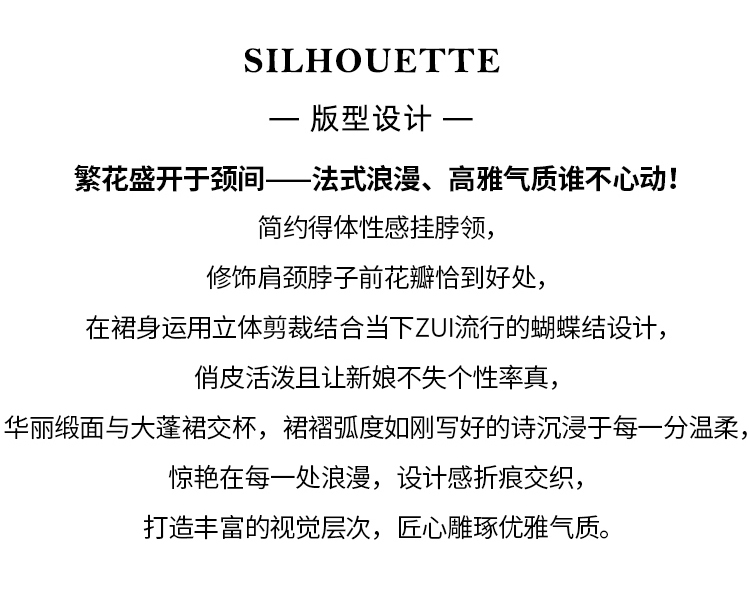 SILHOUETTE

— 版型设计 —

繁花盛开于颈间——法式浪漫、高雅气质谁不心动！

简约得体性感挂脖领，

修饰肩颈脖子前花瓣恰到好处，

在裙身运用立体剪裁结合当下ZUI流行的蝴蝶结设计，

俏皮活泼且让新娘不失个性率真，

华丽缎面与大蓬裙交杯，裙褶弧度如刚写好的诗沉浸于每一分温柔，

惊艳在每一处浪漫，设计感折痕交织，

打造丰富的视觉层次，匠心雕琢优雅气质。